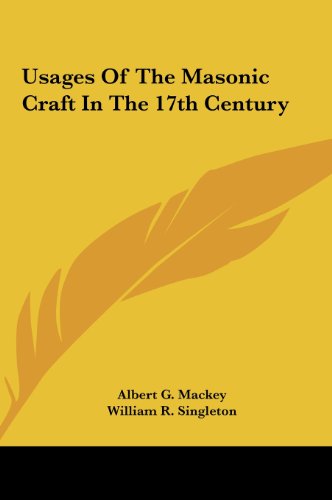 Usages Of The Masonic Craft In The 17th Century

Albert G. Mackey
William R. Singleton